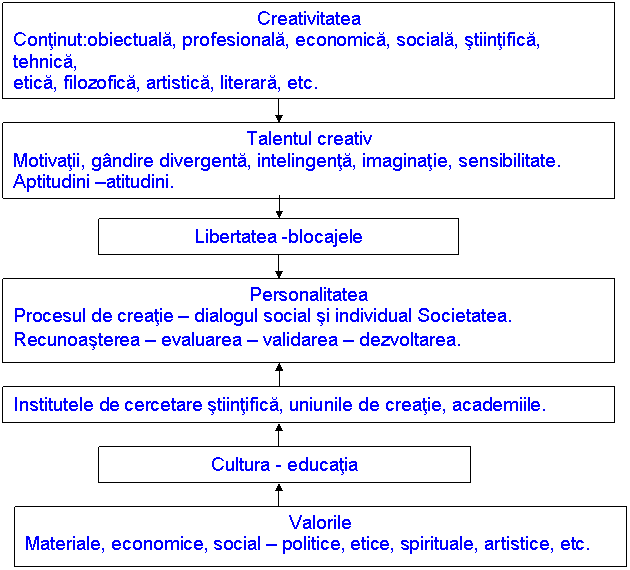 Creativitatea
Conţinut:obiectuală, profesională, economică, socială, ştiinţifică, tehnică,
etică, filozofică, artistică, literară, etc.

Talentul creativ
Motivaţii, gândire divergentă, intelingenţă, imaginaţie, sensibilitate.
Aptitudini –atitudini.

Libertatea -blocajele

Personalitatea
Procesul de creaţie – dialogul social şi individual Societatea.
Recunoaşterea – evaluarea – validarea – dezvoltarea.

Institutele de cercetare ştiinţifică, uniunile de creaţie, academiile.

Cultura - educaţia

Valorile
Materiale, economice, social – politice, etice, spirituale, artistice, etc.